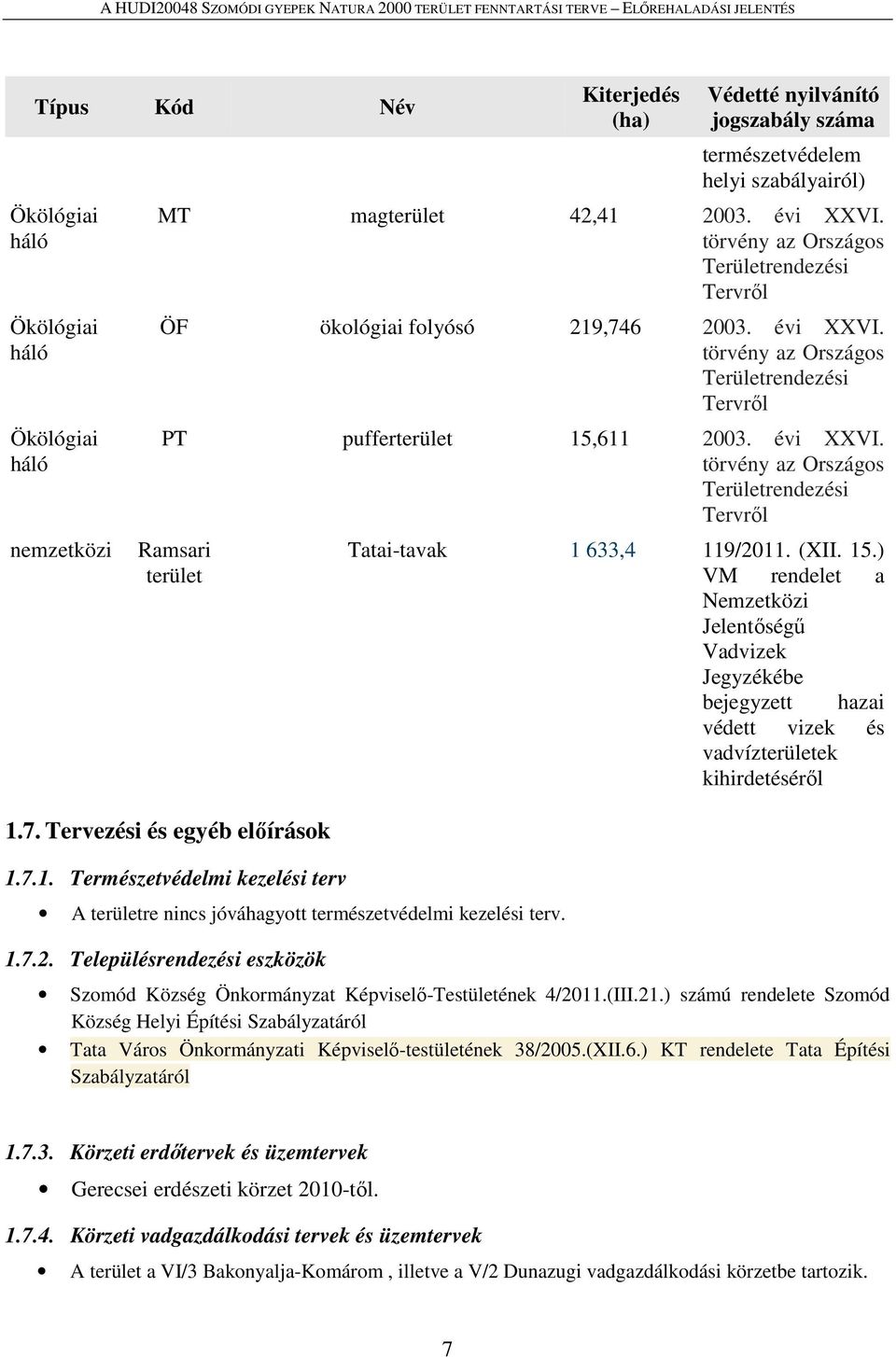 A HUDI20048 SZOMÓDI GYEPEK NATURA 2000 TERÜLET FENNTARTÁSI TERVE – ELŐREHALADÁSI JELENTÉS

| Típus | Kód | Név | Kiterjedés (ha) | Védetté nyilvánító jogszabály száma |
|---|---|---|---|---|
| | | | | természetvédelem helyi szabályairól) |
| Ökölógiai háló | MT | magterület | 42,41 | 2003. évi XXVI. törvény az Országos Területrendezési Tervről |
| Ökölógiai háló | ÖF | ökológiai folyósó | 219,746 | 2003. évi XXVI. törvény az Országos Területrendezési Tervről |
| Ökölógiai háló | PT | pufferterület | 15,611 | 2003. évi XXVI. törvény az Országos Területrendezési Tervről |
| nemzetközi | Ramsari terület | Tatai-tavak | 1 633,4 | 119/2011. (XII. 15.) VM rendelet a Nemzetközi Jelentőségű Vadvizek Jegyzékébe bejegyzett hazai védett vizek és vadvízterületek kihirdetéséről |

1.7. Tervezési és egyéb előírások

1.7.1. Természetvédelmi kezelési terv

• A területre nincs jóváhagyott természetvédelmi kezelési terv.

1.7.2. Településrendezési eszközök

• Szomód Község Önkormányzat Képviselő-Testületének 4/2011.(III.21.) számú rendelete Szomód Község Helyi Építési Szabályzatáról

• Tata Város Önkormányzati Képviselő-testületének 38/2005.(XII.6.) KT rendelete Tata Építési Szabályzatáról

1.7.3. Körzeti erdőtervek és üzemtervek

• Gerecsei erdészeti körzet 2010-től.

1.7.4. Körzeti vadgazdálkodási tervek és üzemtervek

• A terület a VI/3 Bakonyalja-Komárom , illetve a V/2 Dunazugi vadgazdálkodási körzetbe tartozik.

7